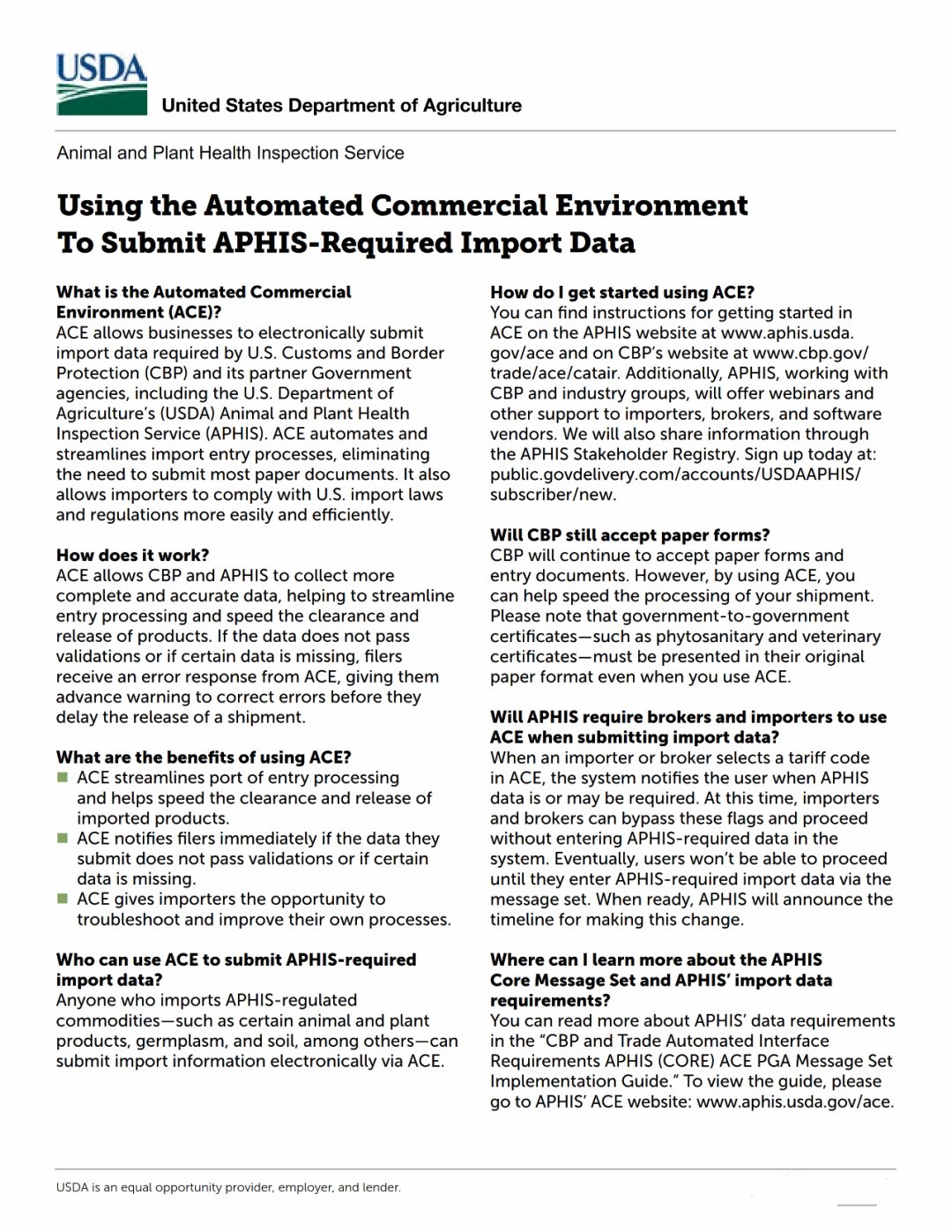 USDA
United States Department of Agriculture

Animal and Plant Health Inspection Service

Using the Automated Commercial Environment To Submit APHIS-Required Import Data

What is the Automated Commercial Environment (ACE)?
ACE allows businesses to electronically submit import data required by U.S. Customs and Border Protection (CBP) and its partner Government agencies, including the U.S. Department of Agriculture's (USDA) Animal and Plant Health Inspection Service (APHIS). ACE automates and streamlines import entry processes, eliminating the need to submit most paper documents. It also allows importers to comply with U.S. import laws and regulations more easily and efficiently.

How does it work?
ACE allows CBP and APHIS to collect more complete and accurate data, helping to streamline entry processing and speed the clearance and release of products. If the data does not pass validations or if certain data is missing, filers receive an error response from ACE, giving them advance warning to correct errors before they delay the release of a shipment.

What are the benefits of using ACE?
ACE streamlines port of entry processing and helps speed the clearance and release of imported products.
ACE notifies filers immediately if the data they submit does not pass validations or if certain data is missing.
ACE gives importers the opportunity to troubleshoot and improve their own processes.

Who can use ACE to submit APHIS-required import data?
Anyone who imports APHIS-regulated commodities—such as certain animal and plant products, germplasm, and soil, among others—can submit import information electronically via ACE.

How do I get started using ACE?
You can find instructions for getting started in ACE on the APHIS website at www.aphis.usda.gov/ace and on CBP's website at www.cbp.gov/trade/ace/catair. Additionally, APHIS, working with CBP and industry groups, will offer webinars and other support to importers, brokers, and software vendors. We will also share information through the APHIS Stakeholder Registry. Sign up today at: public.govdelivery.com/accounts/USDAAPHIS/subscriber/new.

Will CBP still accept paper forms?
CBP will continue to accept paper forms and entry documents. However, by using ACE, you can help speed the processing of your shipment. Please note that government-to-government certificates—such as phytosanitary and veterinary certificates—must be presented in their original paper format even when you use ACE.

Will APHIS require brokers and importers to use ACE when submitting import data?
When an importer or broker selects a tariff code in ACE, the system notifies the user when APHIS data is or may be required. At this time, importers and brokers can bypass these flags and proceed without entering APHIS-required data in the system. Eventually, users won't be able to proceed until they enter APHIS-required import data via the message set. When ready, APHIS will announce the timeline for making this change.

Where can I learn more about the APHIS Core Message Set and APHIS' import data requirements?
You can read more about APHIS' data requirements in the "CBP and Trade Automated Interface Requirements APHIS (CORE) ACE PGA Message Set Implementation Guide." To view the guide, please go to APHIS' ACE website: www.aphis.usda.gov/ace.

USDA is an equal opportunity provider, employer, and lender.